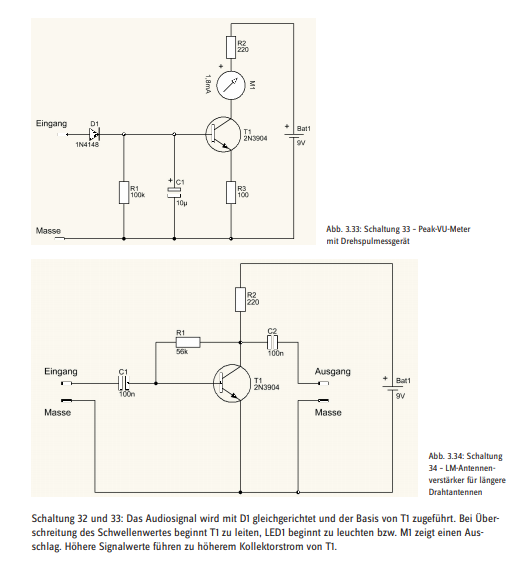 R2
220
+
1,8mA
M1
Eingang
D1
1N4148
T1
2N3904
+
Bat1
9V
R1
100k
+
C1
10µ
R3
100
Masse

Abb. 3.33: Schaltung 33 – Peak-VU-Meter mit Drehspulmessgerät

R2
220
R1
56k
C2
100n
Eingang
C1
100n
T1
2N3904
Ausgang
+
Bat1
9V
Masse
Masse

Abb. 3.34: Schaltung 34 – LM-Antennenverstärker für längere Drahtantennen

Schaltung 32 und 33: Das Audiosignal wird mit D1 gleichgerichtet und der Basis von T1 zugeführt. Bei Überschreitung des Schwellenwertes beginnt T1 zu leiten, LED1 beginnt zu leuchten bzw. M1 zeigt einen Ausschlag. Höhere Signalwerte führen zu höherem Kollektorstrom von T1.